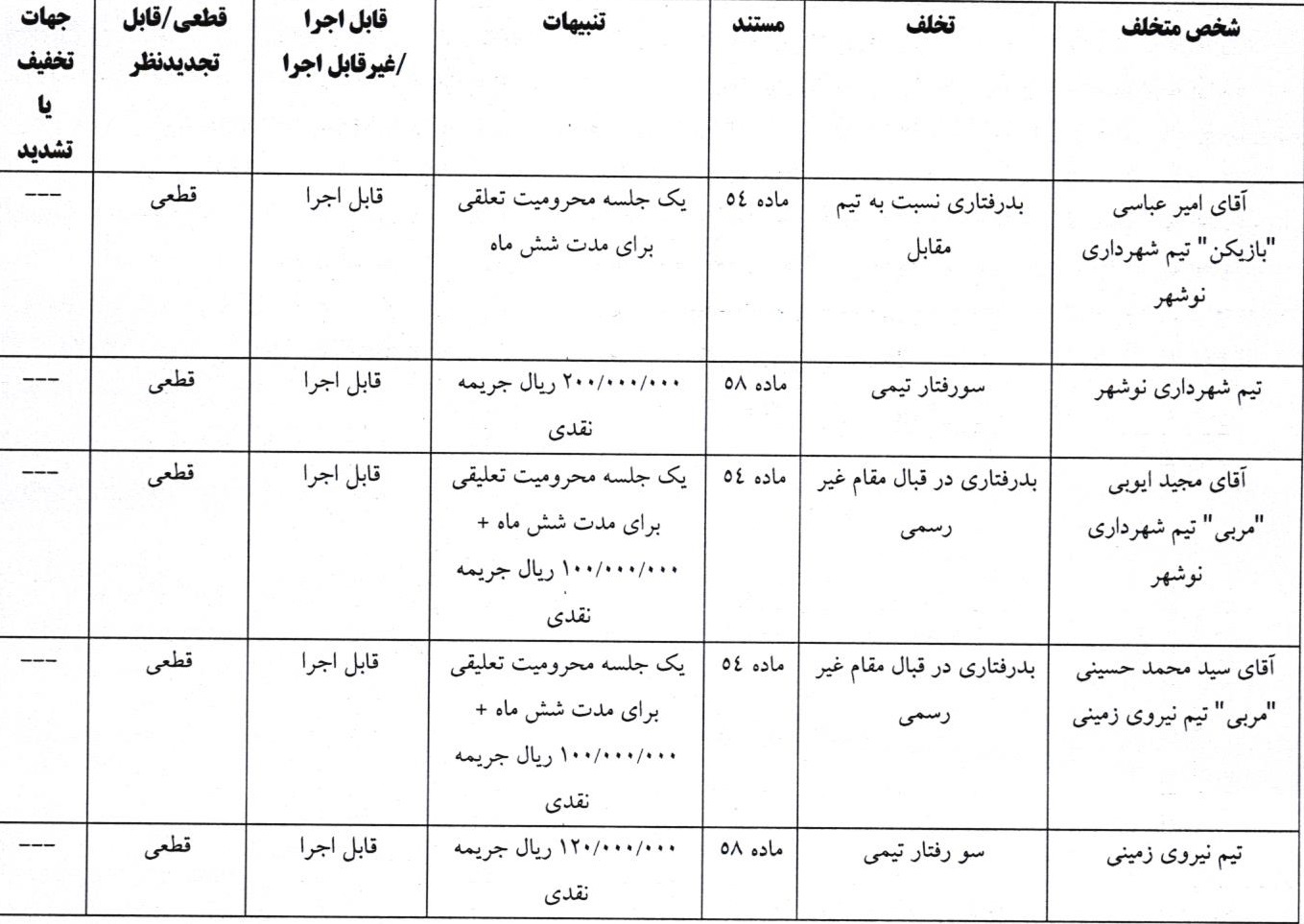 | شخص متخلف | تخلف | مستند | تنبیهات | قابل اجرا /غیرقابل اجرا | قطعی/قابل تجدیدنظر | جهات تخفیف یا تشدید |
|---|---|---|---|---|---|---|
| آقای امیر عباسی "بازیکن" تیم شهرداری نوشهر | بدرفتاری نسبت به تیم مقابل | ماده ٥٤ | یک جلسه محرومیت تعلقی برای مدت شش ماه | قابل اجرا | قطعی | --- |
| تیم شهرداری نوشهر | سورفتار تیمی | ماده ٥٨ | ٢٠٠/٠٠٠/٠٠٠ ریال جریمه نقدی | قابل اجرا | قطعی | --- |
| آقای مجید ایوبی "مربی" تیم شهرداری نوشهر | بدرفتاری در قبال مقام غیر رسمی | ماده ٥٤ | یک جلسه محرومیت تعلیقی برای مدت شش ماه + ١٠٠/٠٠٠/٠٠٠ ریال جریمه نقدی | قابل اجرا | قطعی | --- |
| آقای سید محمد حسینی "مربی" تیم نیروی زمینی | بدرفتاری در قبال مقام غیر رسمی | ماده ٥٤ | یک جلسه محرومیت تعلیقی برای مدت شش ماه + ١٠٠/٠٠٠/٠٠٠ ریال جریمه نقدی | قابل اجرا | قطعی | --- |
| تیم نیروی زمینی | سو رفتار تیمی | ماده ٥٨ | ١٢٠/٠٠٠/٠٠٠ ریال جریمه نقدی | قابل اجرا | قطعی | --- |